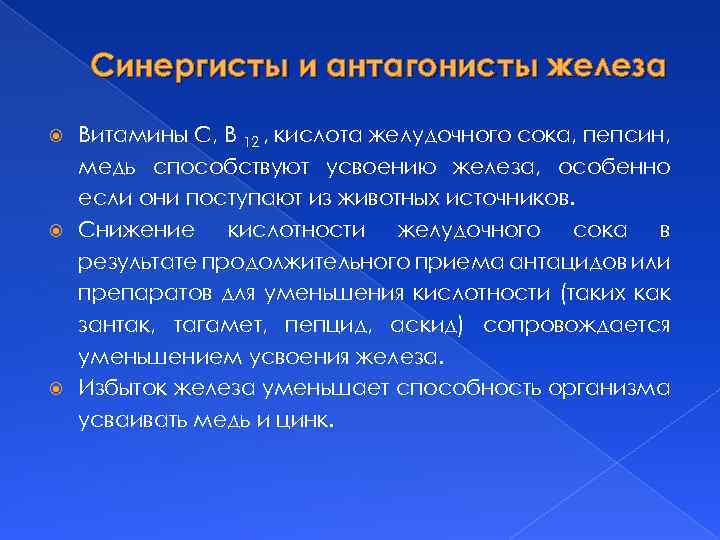 Синергисты и антагонисты железа

Витамины С, В $_{12}$ , кислота желудочного сока, пепсин, медь способствуют усвоению железа, особенно если они поступают из животных источников.

Снижение кислотности желудочного сока в результате продолжительного приема антацидов или препаратов для уменьшения кислотности (таких как зантак, тагамет, пепцид, аскид) сопровождается уменьшением усвоения железа.

Избыток железа уменьшает способность организма усваивать медь и цинк.